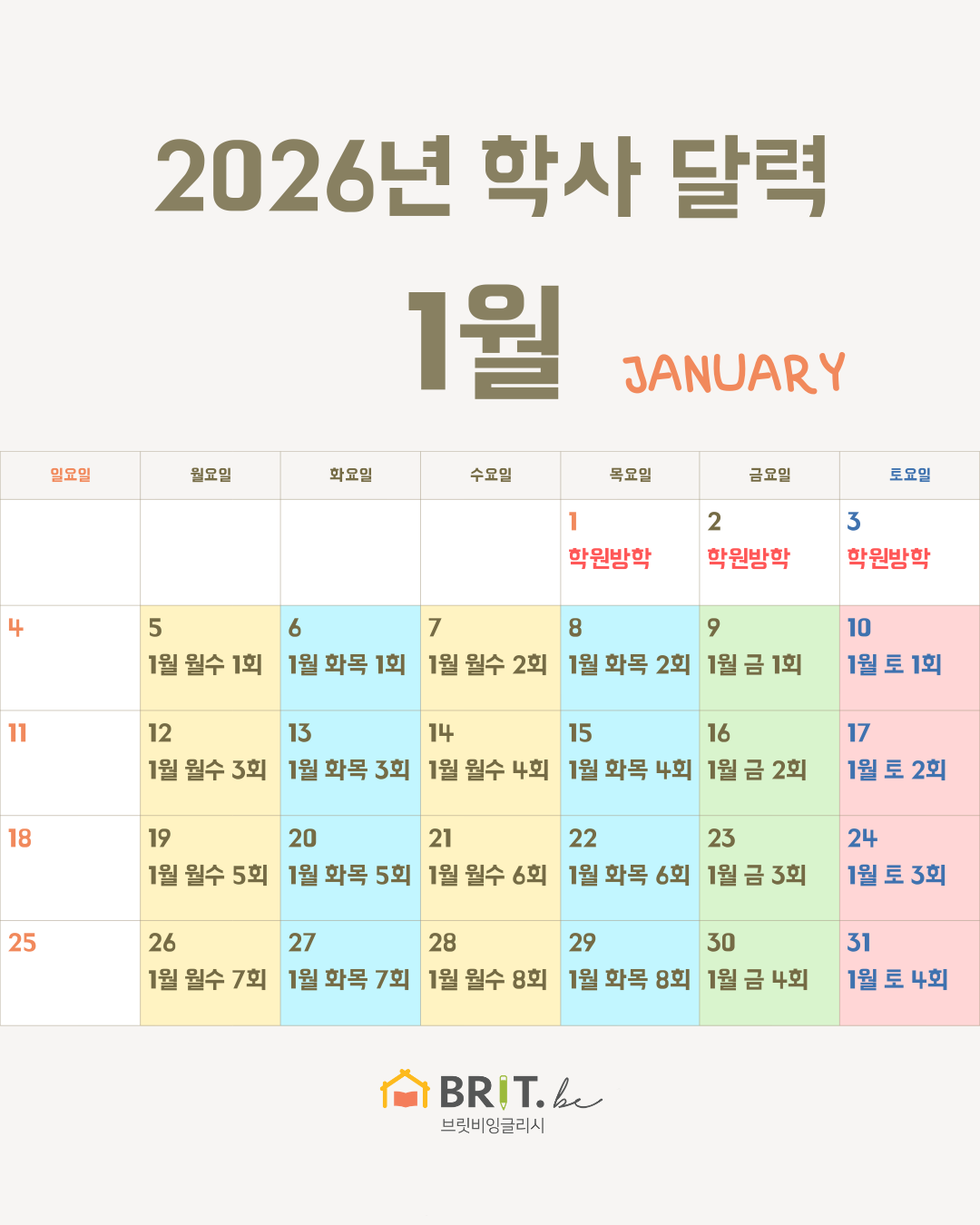 2026년 학사 달력

1월 JANUARY

| 일요일 | 월요일 | 화요일 | 수요일 | 목요일 | 금요일 | 토요일 |
|---|---|---|---|---|---|---|
| | | | | 1 학원방학 | 2 학원방학 | 3 학원방학 |
| 4 | 5 1월 월수 1회 | 6 1월 화목 1회 | 7 1월 월수 2회 | 8 1월 화목 2회 | 9 1월 금 1회 | 10 1월 토 1회 |
| 11 | 12 1월 월수 3회 | 13 1월 화목 3회 | 14 1월 월수 4회 | 15 1월 화목 4회 | 16 1월 금 2회 | 17 1월 토 2회 |
| 18 | 19 1월 월수 5회 | 20 1월 화목 5회 | 21 1월 월수 6회 | 22 1월 화목 6회 | 23 1월 금 3회 | 24 1월 토 3회 |
| 25 | 26 1월 월수 7회 | 27 1월 화목 7회 | 28 1월 월수 8회 | 29 1월 화목 8회 | 30 1월 금 4회 | 31 1월 토 4회 |

BRIT. be
브릿비잉글리시